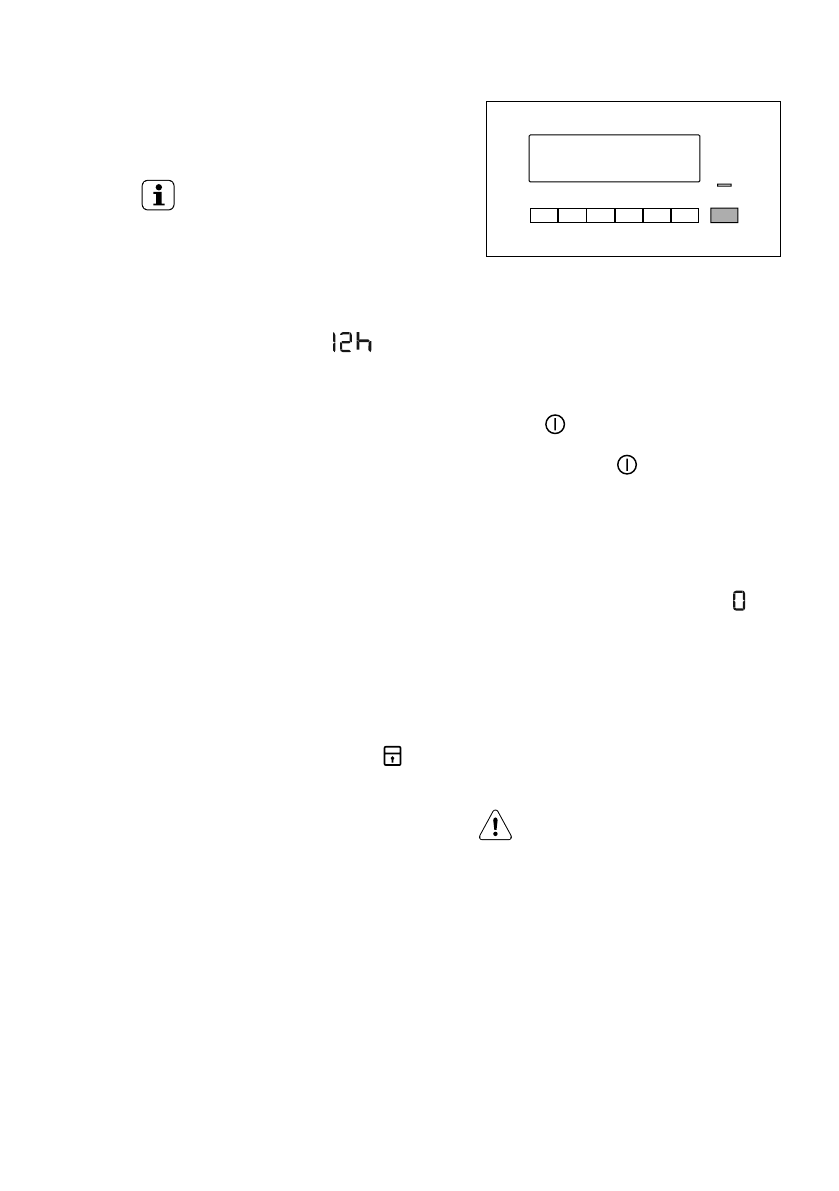 12h

0